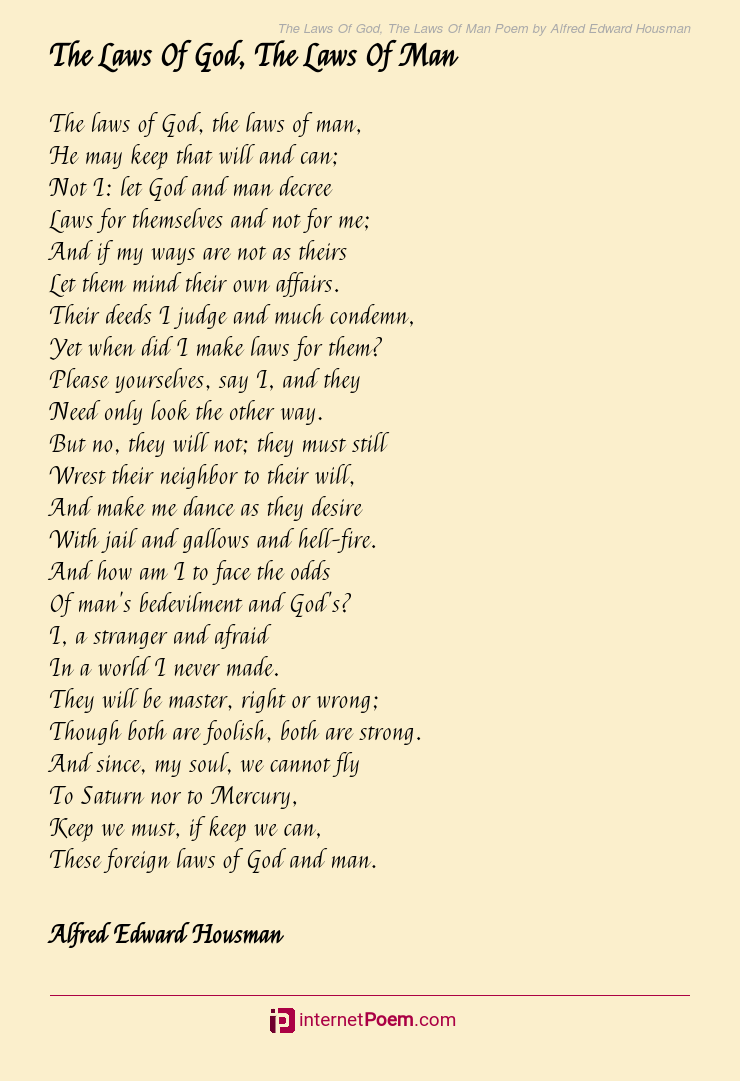 The Laws Of God, The Laws Of Man Poem by Alfred Edward Housman

The Laws Of God, The Laws Of Man

The laws of God, the laws of man,
He may keep that will and can;
Not I: let God and man decree
Laws for themselves and not for me;
And if my ways are not as theirs
Let them mind their own affairs.
Their deeds I judge and much condemn,
Yet when did I make laws for them?
Please yourselves, say I, and they
Need only look the other way.
But no, they will not; they must still
Wrest their neighbor to their will,
And make me dance as they desire
With jail and gallows and hell-fire.
And how am I to face the odds
Of man's bedevilment and God's?
I, a stranger and afraid
In a world I never made.
They will be master, right or wrong;
Though both are foolish, both are strong.
And since, my soul, we cannot fly
To Saturn nor to Mercury,
Keep we must, if keep we can,
These foreign laws of God and man.

Alfred Edward Housman

internetPoem.com